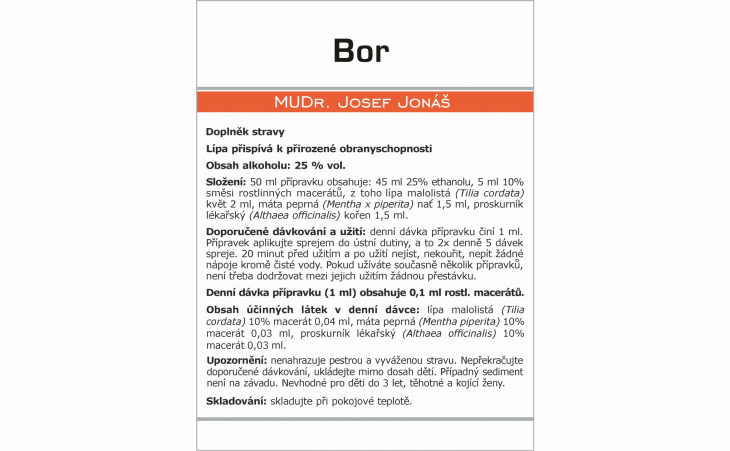 Bor

MUDr. Josef Jonáš

Doplněk stravy

Lípa přispívá k přirozené obranyschopnosti

Obsah alkoholu: 25 % vol.

Složení: 50 ml přípravku obsahuje: 45 ml 25% ethanolu, 5 ml 10% směsi rostlinných macerátů, z toho lípa malolistá (Tilia cordata) květ 2 ml, máta peprná (Mentha x piperita) nať 1,5 ml, proskurník lékařský (Althaea officinalis) kořen 1,5 ml.

Doporučené dávkování a užití: denní dávka přípravku činí 1 ml. Přípravek aplikujte sprejem do ústní dutiny, a to 2x denně 5 dávek spreje. 20 minut před užitím a po užití nejíst, nekouřit, nepít žádné nápoje kromě čisté vody. Pokud užíváte současně několik přípravků, není třeba dodržovat mezi jejich užitím žádnou přestávku.

Denní dávka přípravku (1 ml) obsahuje 0,1 ml rostl. macerátů.

Obsah účinných látek v denní dávce: lípa malolistá (Tilia cordata) 10% macerát 0,04 ml, máta peprná (Mentha piperita) 10% macerát 0,03 ml, proskurník lékařský (Althaea officinalis) 10% macerát 0,03 ml.

Upozornění: nenahrazuje pestrou a vyváženou stravu. Nepřekračujte doporučené dávkování, ukládejte mimo dosah dětí. Případný sediment není na závadu. Nevhodné pro děti do 3 let, těhotné a kojící ženy.

Skladování: skladujte při pokojové teplotě.